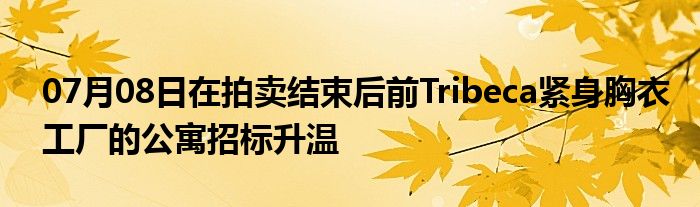 07月08日在拍卖结束后前Tribeca紧身胸衣工厂的公寓招标升温